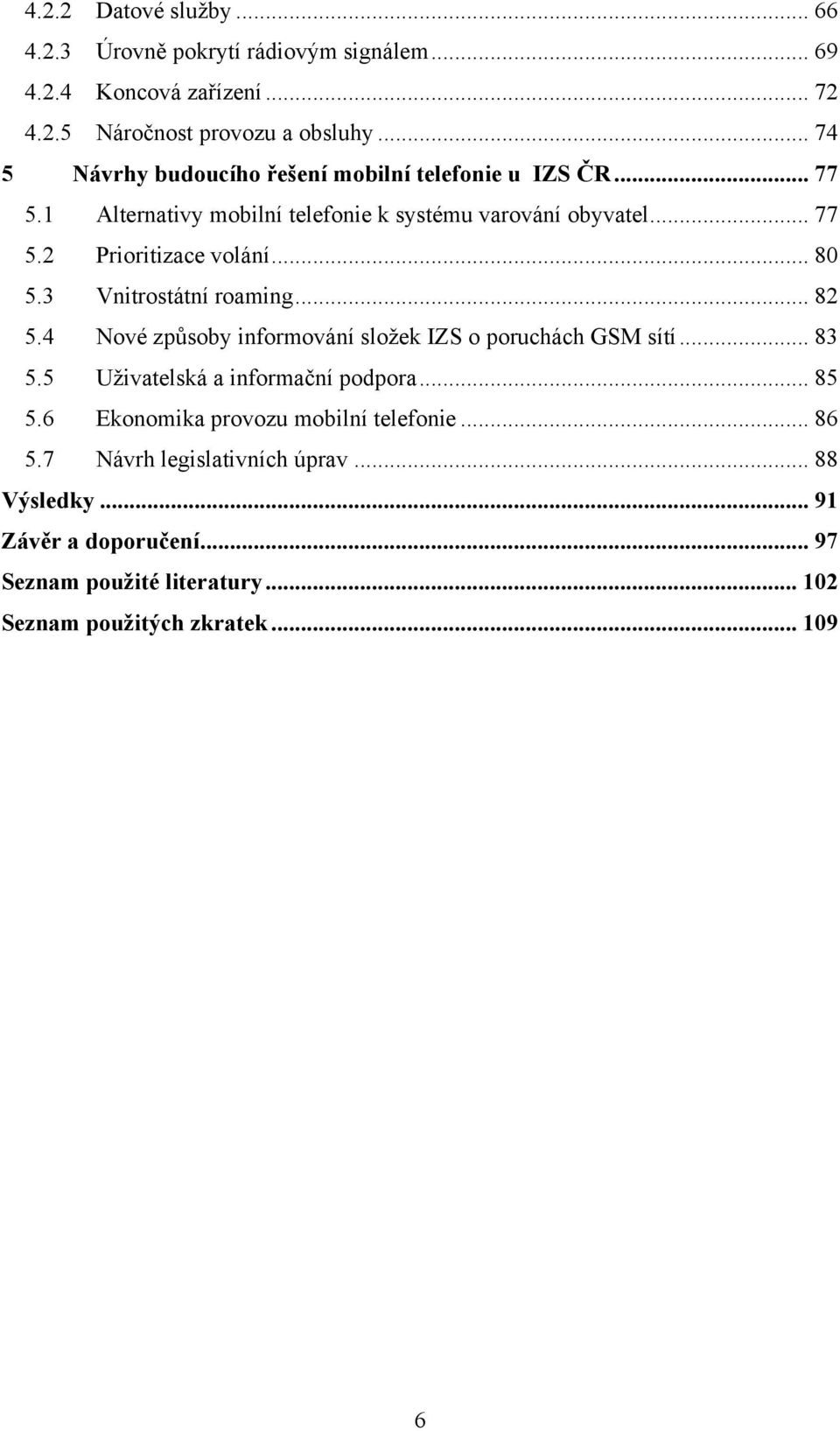 4.2.2 Datové služby ... 66
4.2.3 Úrovně pokrytí rádiovým signálem ... 69
4.2.4 Koncová zařízení ... 72
4.2.5 Náročnost provozu a obsluhy ... 74
5 Návrhy budoucího řešení mobilní telefonie u IZS ČR ... 77
5.1 Alternativy mobilní telefonie k systému varování obyvatel ... 77
5.2 Prioritizace volání ... 80
5.3 Vnitrostátní roaming ... 82
5.4 Nové způsoby informování složek IZS o poruchách GSM sítí ... 83
5.5 Uživatelská a informační podpora ... 85
5.6 Ekonomika provozu mobilní telefonie ... 86
5.7 Návrh legislativních úprav ... 88
Výsledky ... 91
Závěr a doporučení ... 97
Seznam použité literatury ... 102
Seznam použitých zkratek ... 109

6